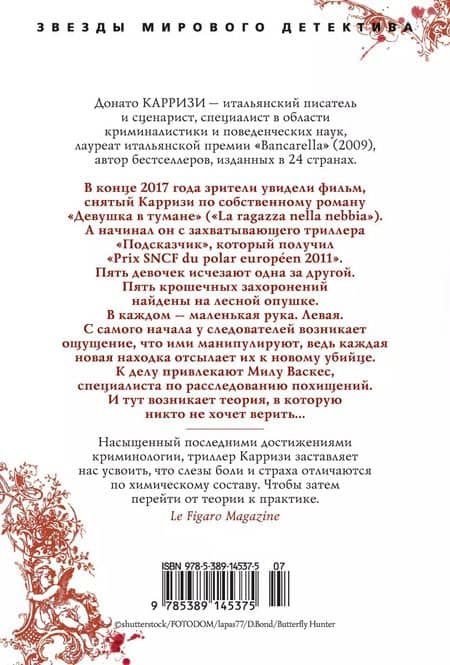 ЗВЕЗДЫ МИРОВОГО ДЕТЕКТИВА

Донато КАРРИЗИ — итальянский писатель и сценарист, специалист в области криминалистики и поведенческих наук, лауреат итальянской премии «Bancarella» (2009), автор бестселлеров, изданных в 24 странах.

В конце 2017 года зрители увидели фильм, снятый Карризи по собственному роману «Девушка в тумане» («La ragazza nella nebbia»). А начинал он с захватывающего триллера «Подсказчик», который получил «Prix SNCF du polar européen 2011». Пять девочек исчезают одна за другой. Пять крошечных захоронений найдены на лесной опушке. В каждом — маленькая рука. Левая. С самого начала у следователей возникает ощущение, что ими манипулируют, ведь каждая новая находка отсылает их к новому убийце. К делу привлекают Милу Васкес, специалиста по расследованию похищений. И тут возникает теория, в которую никто не хочет верить...

Насыщенный последними достижениями криминологии, триллер Карризи заставляет нас усвоить, что слезы боли и страха отличаются по химическому составу. Чтобы затем перейти от теории к практике.

Le Figaro Magazine

ISBN 978-5-389-14537-5 07

9 785389 145375

©shutterstock/FOTODOM/lapas77/D.Bond/Butterfly Hunter